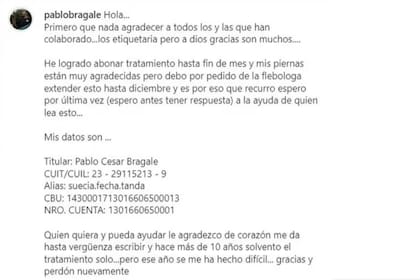 pablobragale Hola...
Primero que nada agradecer a todos los y las que han colaborado...los etiquetaria pero a dios gracias son muchos....

He logrado abonar tratamiento hasta fin de mes y mis piernas están muy agradecidas pero debo por pedido de la flebologa extender esto hasta diciembre y es por eso que recurro espero por última vez (espero antes tener respuesta) a la ayuda de quien lea esto...

Mis datos son ...

Titular: Pablo Cesar Bragale
CUIT/CUIL: 23 - 29115213 - 9
Alias: suecia.fecha.tanda
CBU: 1430001713016606500013
NRO. CUENTA: 1301660650001

Quien quiera y pueda ayudar le agradezco de corazón me da hasta vergüenza escribir y hace más de 10 años solvento el tratamiento solo...pero ese año se me ha hecho difícil... gracias y perdón nuevamente